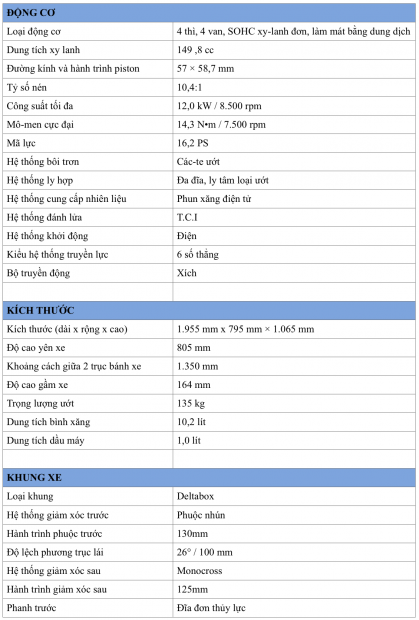 | ĐỘNG CƠ | |
|---|---|
| Loại động cơ | 4 thì, 4 van, SOHC xy-lanh đơn, làm mát bằng dung dịch |
| Dung tích xy lanh | 149 ,8 cc |
| Đường kính và hành trình piston | 57 × 58,7 mm |
| Tỷ số nén | 10,4:1 |
| Công suất tối đa | 12,0 kW / 8.500 rpm |
| Mô-men cực đại | 14,3 N•m / 7.500 rpm |
| Mã lực | 16,2 PS |
| Hệ thống bôi trơn | Các-te ướt |
| Hệ thống ly hợp | Đa đĩa, ly tâm loại ướt |
| Hệ thống cung cấp nhiên liệu | Phun xăng điện tử |
| Hệ thống đánh lửa | T.C.I |
| Hệ thống khởi động | Điện |
| Kiểu hệ thống truyền lực | 6 số thẳng |
| Bộ truyền động | Xích |
| | |
| KÍCH THƯỚC | |
| Kích thước (dài x rộng x cao) | 1.955 mm x 795 mm × 1.065 mm |
| Độ cao yên xe | 805 mm |
| Khoảng cách giữa 2 trục bánh xe | 1.350 mm |
| Độ cao gầm xe | 164 mm |
| Trọng lượng ướt | 135 kg |
| Dung tích bình xăng | 10,2 lít |
| Dung tích dầu máy | 1,0 lít |
| | |
| KHUNG XE | |
| Loại khung | Deltabox |
| Hệ thống giảm xóc trước | Phuộc nhún |
| Hành trình phuộc trước | 130mm |
| Độ lệch phương trục lái | 26° / 100 mm |
| Hệ thống giảm xóc sau | Monocross |
| Hành trình giảm xóc sau | 125mm |
| Phanh trước | Đĩa đơn thủy lực |